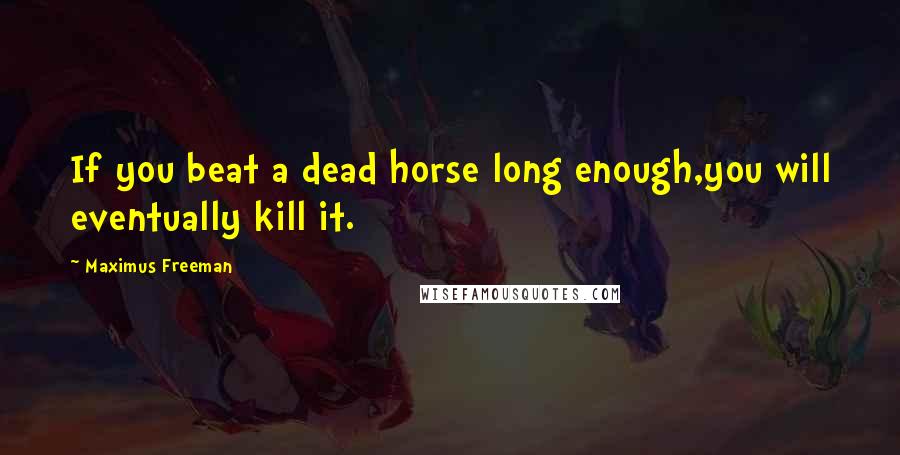 If you beat a dead horse long enough,you will eventually kill it.

~ Maximus Freeman

WISEFAMOUSQUOTES.COM